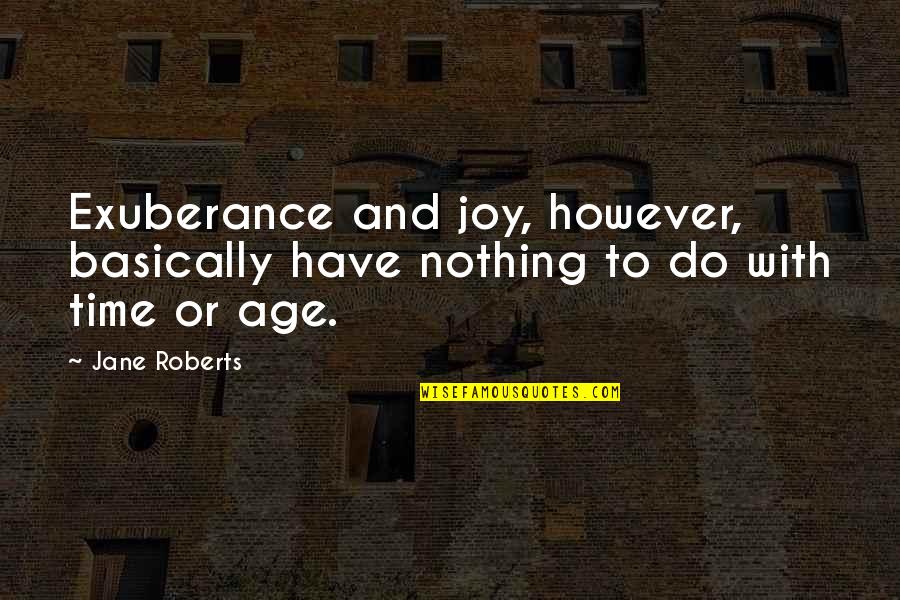 Exuberance and joy, however, basically have nothing to do with time or age.

~ Jane Roberts

WISEFAMOUSQUOTES.COM